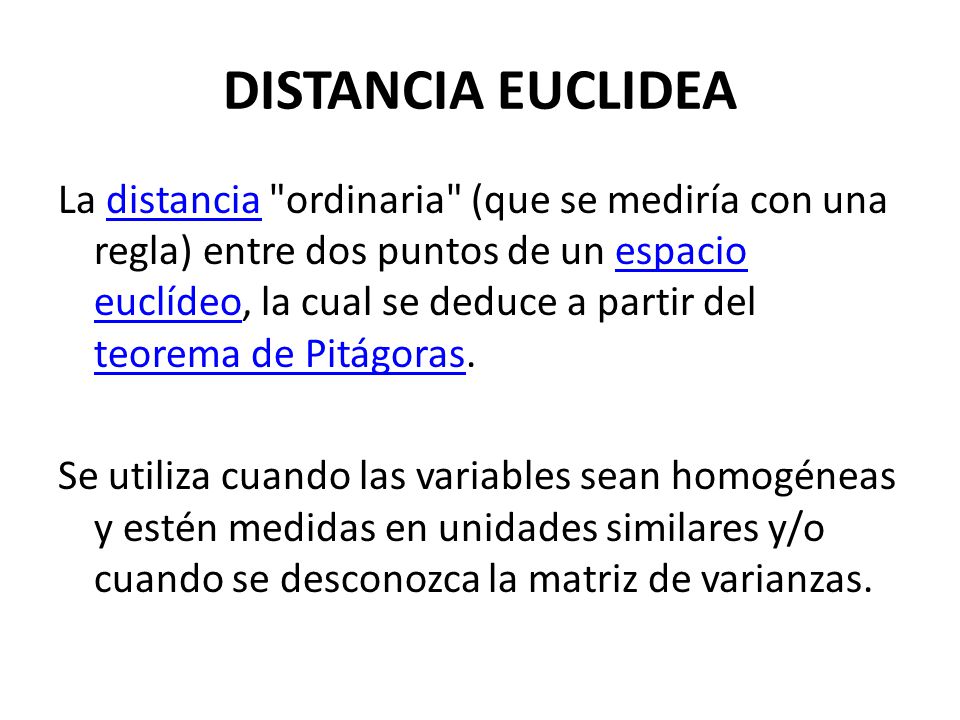 DISTANCIA EUCLIDEA

La distancia "ordinaria" (que se mediría con una regla) entre dos puntos de un espacio euclídeo, la cual se deduce a partir del teorema de Pitágoras.

Se utiliza cuando las variables sean homogéneas y estén medidas en unidades similares y/o cuando se desconozca la matriz de varianzas.